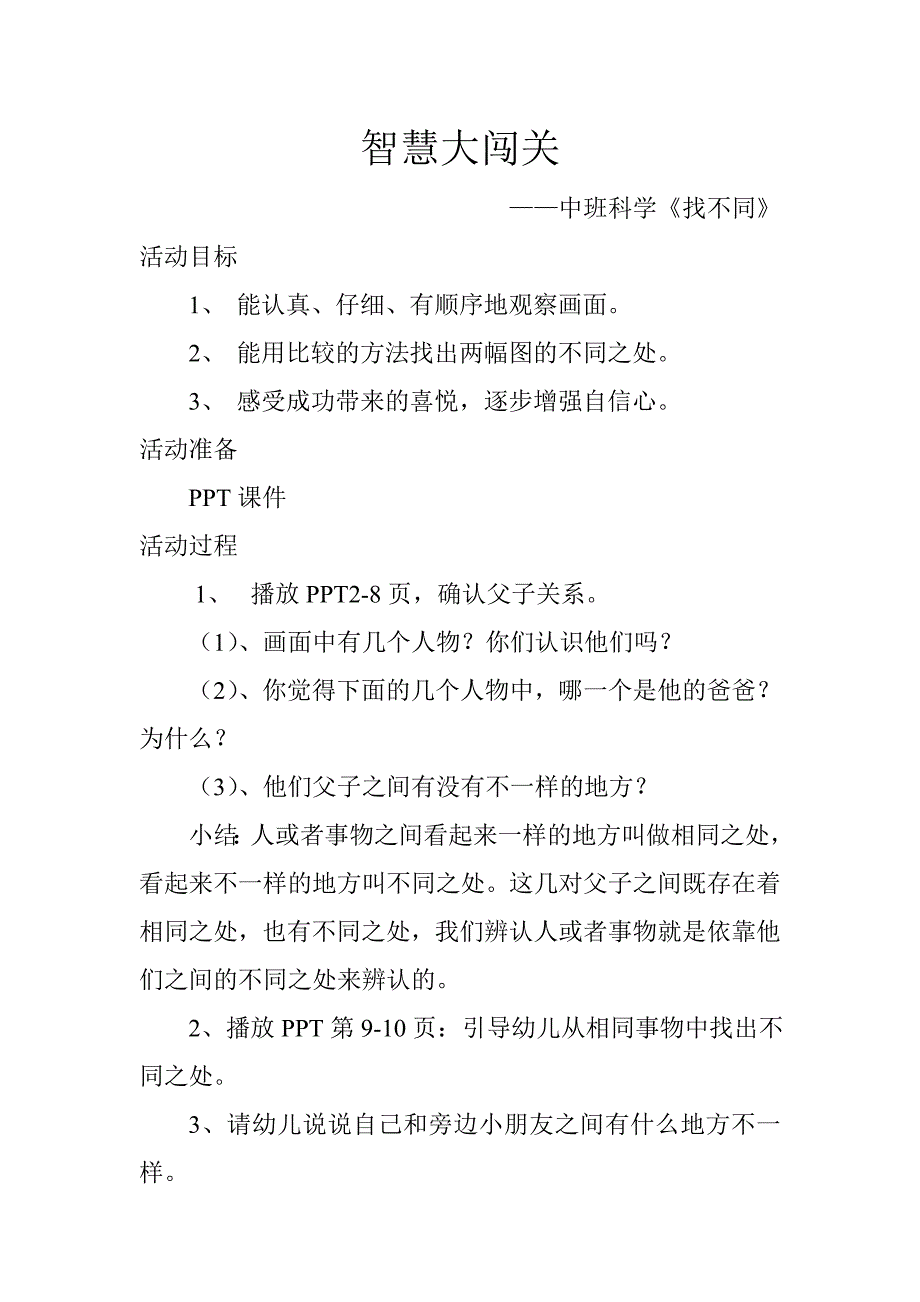 智慧大闯关

——中班科学《找不同》

活动目标

1、 能认真、仔细、有顺序地观察画面。

2、 能用比较的方法找出两幅图的不同之处。

3、 感受成功带来的喜悦，逐步增强自信心。

活动准备

PPT 课件

活动过程

1、 播放 PPT2-8 页，确认父子关系。

（1）、画面中有几个人物？你们认识他们吗？

（2）、你觉得下面的几个人物中，哪一个是他的爸爸？为什么？

（3）、他们父子之间有没有不一样的地方？

小结：人或者事物之间看起来一样的地方叫做相同之处，看起来不一样的地方叫不同之处。这几对父子之间既存在着相同之处，也有不同之处，我们辨认人或者事物就是依靠他们之间的不同之处来辨认的。

2、播放 PPT 第 9-10 页：引导幼儿从相同事物中找出不同之处。

3、请幼儿说说自己和旁边小朋友之间有什么地方不一样。